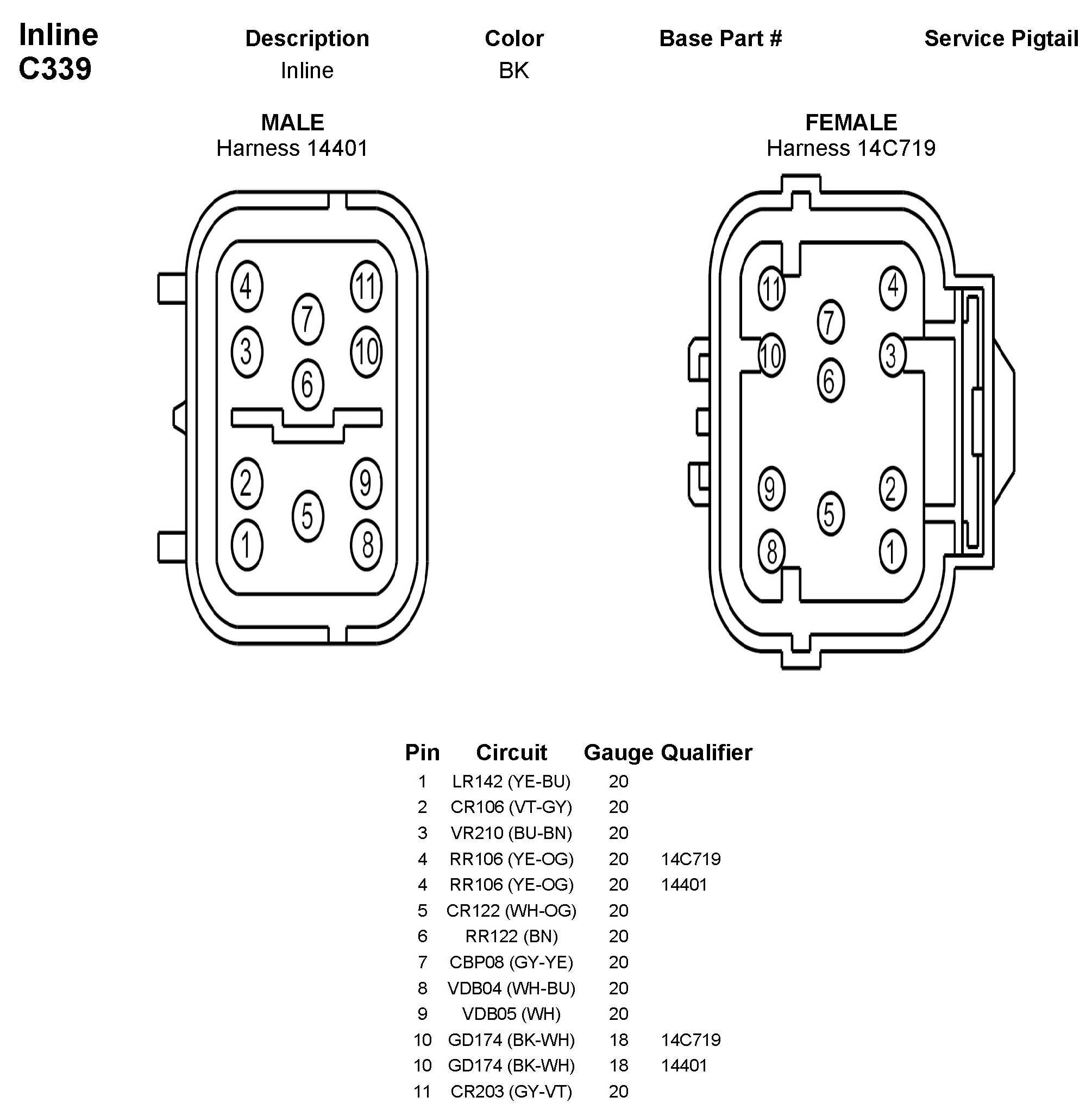 Inline
C339

| Description | Color | Base Part # | Service Pigtail |
|---|---|---|---|
| Inline | BK | | |

MALE
Harness 14401

4 11 7 3 10 6 2 9 5 1 8

FEMALE
Harness 14C719

11 4 7 10 3 6 9 2 5 8 1

| Pin | Circuit | Gauge | Qualifier |
|---|---|---|---|
| 1 | LR142 (YE-BU) | 20 | |
| 2 | CR106 (VT-GY) | 20 | |
| 3 | VR210 (BU-BN) | 20 | |
| 4 | RR106 (YE-OG) | 20 | 14C719 |
| 4 | RR106 (YE-OG) | 20 | 14401 |
| 5 | CR122 (WH-OG) | 20 | |
| 6 | RR122 (BN) | 20 | |
| 7 | CBP08 (GY-YE) | 20 | |
| 8 | VDB04 (WH-BU) | 20 | |
| 9 | VDB05 (WH) | 20 | |
| 10 | GD174 (BK-WH) | 18 | 14C719 |
| 10 | GD174 (BK-WH) | 18 | 14401 |
| 11 | CR203 (GY-VT) | 20 | |